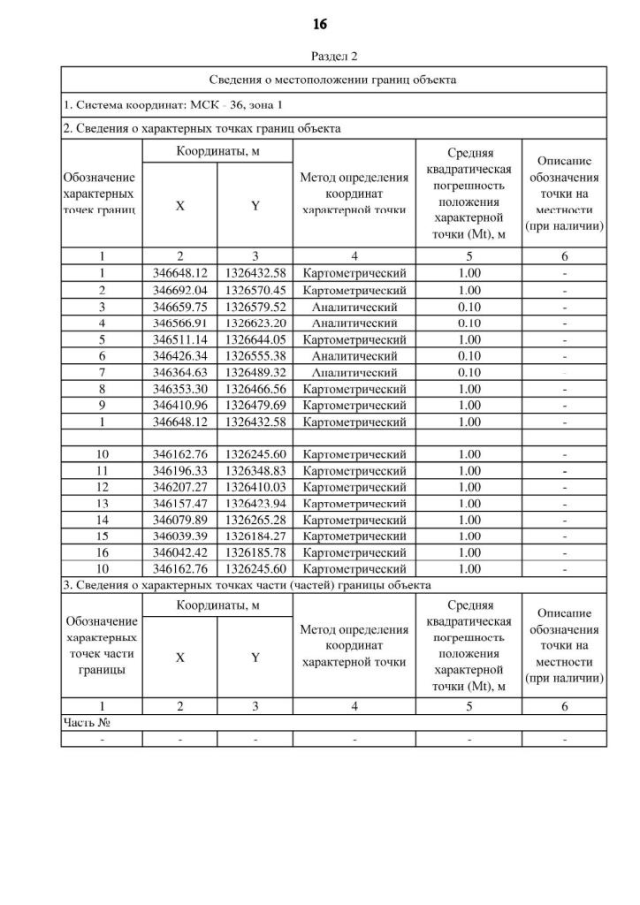 16

Раздел 2

| Сведения о местоположении границ объекта | | | | | |
|---|---|---|---|---|---|
| 1. Система координат: МСК - 36, зона 1 | | | | | |
| 2. Сведения о характерных точках границ объекта | | | | | |
| Обозначение характерных точек границ | Координаты, м | | Метод определения координат характерной точки | Средняя квадратическая погрешность положения характерной точки (Mt), м | Описание обозначения точки на местности (при наличии) |
| | X | Y | | | |
| 1 | 2 | 3 | 4 | 5 | 6 |
| 1 | 346648.12 | 1326432.58 | Картометрический | 1.00 | - |
| 2 | 346692.04 | 1326570.45 | Картометрический | 1.00 | - |
| 3 | 346659.75 | 1326579.52 | Аналитический | 0.10 | - |
| 4 | 346566.91 | 1326623.20 | Аналитический | 0.10 | - |
| 5 | 346511.14 | 1326644.05 | Картометрический | 1.00 | - |
| 6 | 346426.34 | 1326555.38 | Аналитический | 0.10 | - |
| 7 | 346364.63 | 1326489.32 | Аналитический | 0.10 | - |
| 8 | 346353.30 | 1326466.56 | Картометрический | 1.00 | - |
| 9 | 346410.96 | 1326479.69 | Картометрический | 1.00 | - |
| 1 | 346648.12 | 1326432.58 | Картометрический | 1.00 | - |
| | | | | | |
| 10 | 346162.76 | 1326245.60 | Картометрический | 1.00 | - |
| 11 | 346196.33 | 1326348.83 | Картометрический | 1.00 | - |
| 12 | 346207.27 | 1326410.03 | Картометрический | 1.00 | - |
| 13 | 346157.47 | 1326423.94 | Картометрический | 1.00 | - |
| 14 | 346079.89 | 1326265.28 | Картометрический | 1.00 | - |
| 15 | 346039.39 | 1326184.27 | Картометрический | 1.00 | - |
| 16 | 346042.42 | 1326185.78 | Картометрический | 1.00 | - |
| 10 | 346162.76 | 1326245.60 | Картометрический | 1.00 | - |
| 3. Сведения о характерных точках части (частей) границы объекта | | | | | |
| Обозначение характерных точек части границы | Координаты, м | | Метод определения координат характерной точки | Средняя квадратическая погрешность положения характерной точки (Mt), м | Описание обозначения точки на местности (при наличии) |
| | X | Y | | | |
| 1 | 2 | 3 | 4 | 5 | 6 |
| Часть № | | | | | |
| - | - | - | - | - | - |